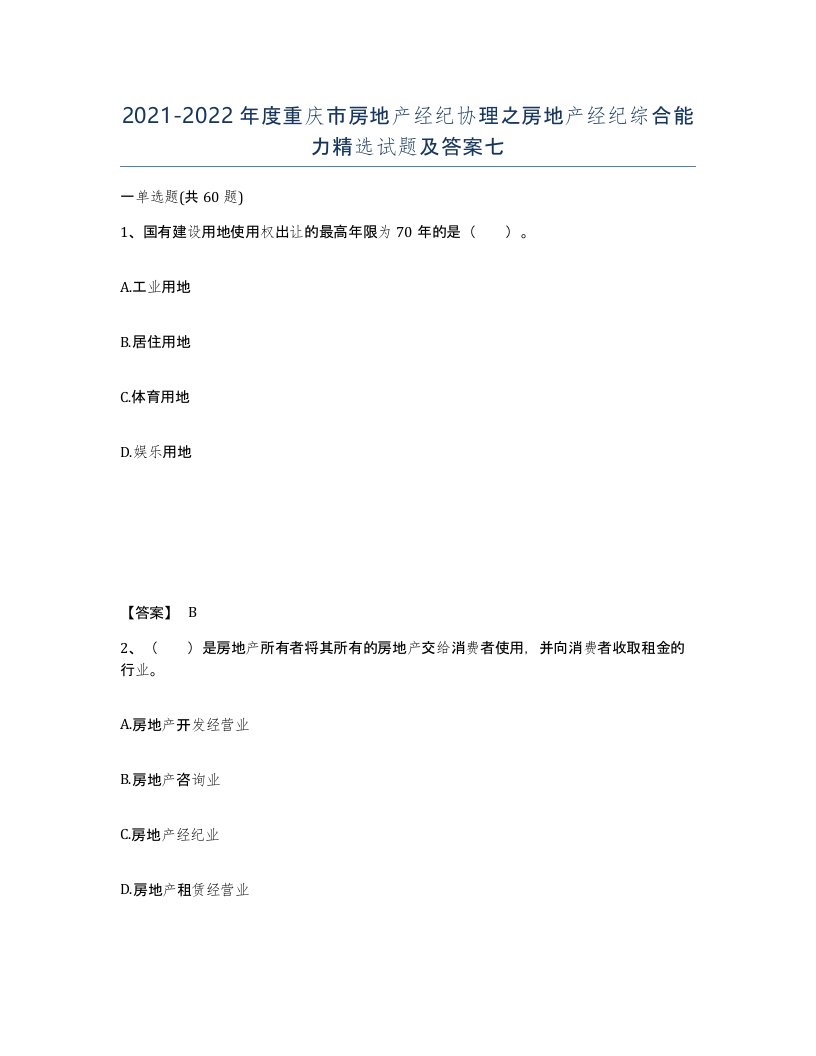 2021-2022年度重庆市房地产经纪协理之房地产经纪综合能力精选试题及答案七

一单选题(共60题)

1、国有建设用地使用权出让的最高年限为70年的是（　　）。

A.工业用地

B.居住用地

C.体育用地

D.娱乐用地

【答案】 B

2、（　　）是房地产所有者将其所有的房地产交给消费者使用，并向消费者收取租金的行业。

A.房地产开发经营业

B.房地产咨询业

C.房地产经纪业

D.房地产租赁经营业